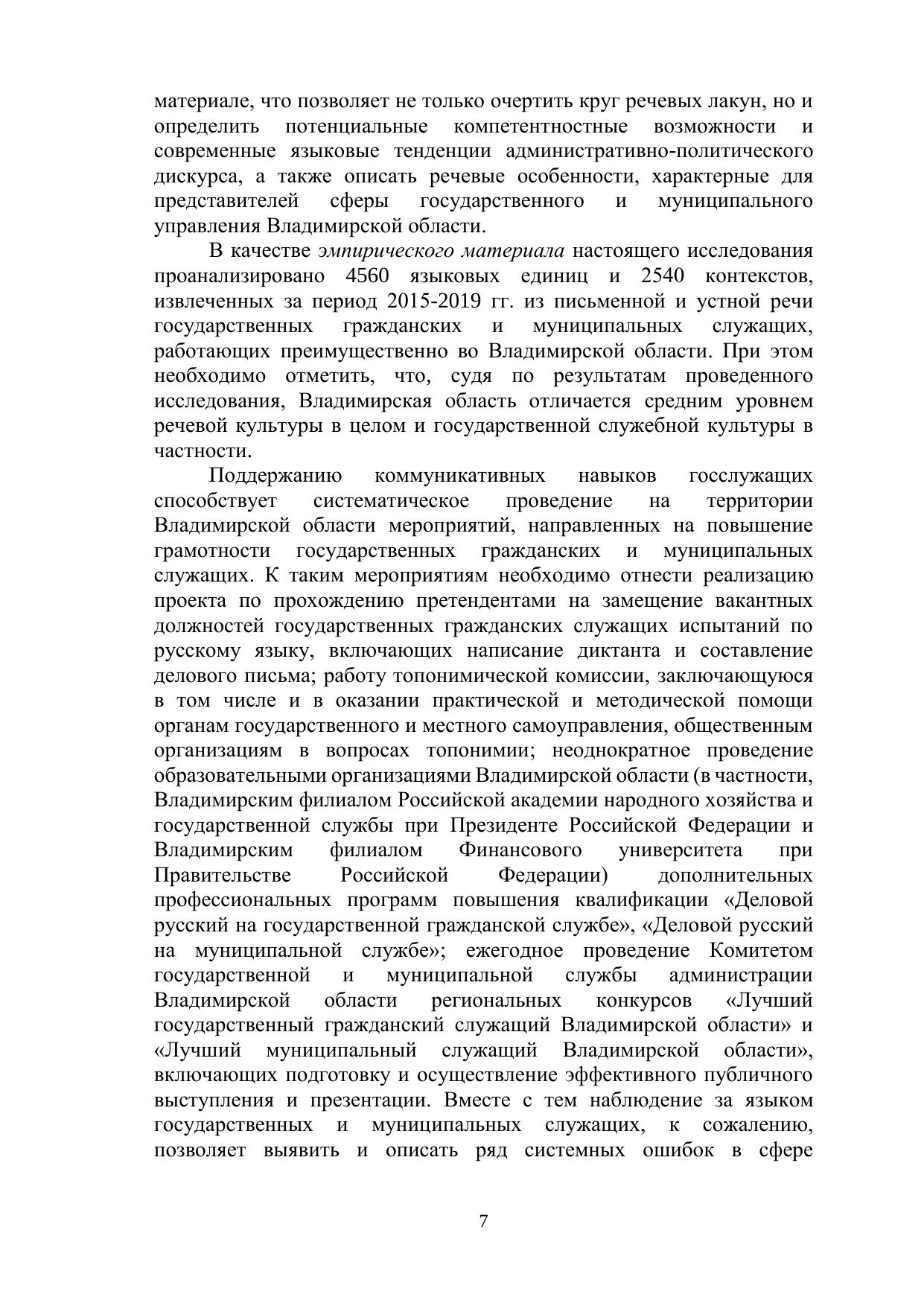 материале, что позволяет не только очертить круг речевых лакун, но и определить потенциальные компетентностные возможности и современные языковые тенденции административно-политического дискурса, а также описать речевые особенности, характерные для представителей сферы государственного и муниципального управления Владимирской области.

В качестве эмпирического материала настоящего исследования проанализировано 4560 языковых единиц и 2540 контекстов, извлеченных за период 2015-2019 гг. из письменной и устной речи государственных гражданских и муниципальных служащих, работающих преимущественно во Владимирской области. При этом необходимо отметить, что, судя по результатам проведенного исследования, Владимирская область отличается средним уровнем речевой культуры в целом и государственной служебной культуры в частности.

Поддержанию коммуникативных навыков госслужащих способствует систематическое проведение на территории Владимирской области мероприятий, направленных на повышение грамотности государственных гражданских и муниципальных служащих. К таким мероприятиям необходимо отнести реализацию проекта по прохождению претендентами на замещение вакантных должностей государственных гражданских служащих испытаний по русскому языку, включающих написание диктанта и составление делового письма; работу топонимической комиссии, заключающуюся в том числе и в оказании практической и методической помощи органам государственного и местного самоуправления, общественным организациям в вопросах топонимии; неоднократное проведение образовательными организациями Владимирской области (в частности, Владимирским филиалом Российской академии народного хозяйства и государственной службы при Президенте Российской Федерации и Владимирским филиалом Финансового университета при Правительстве Российской Федерации) дополнительных профессиональных программ повышения квалификации «Деловой русский на государственной гражданской службе», «Деловой русский на муниципальной службе»; ежегодное проведение Комитетом государственной и муниципальной службы администрации Владимирской области региональных конкурсов «Лучший государственный гражданский служащий Владимирской области» и «Лучший муниципальный служащий Владимирской области», включающих подготовку и осуществление эффективного публичного выступления и презентации. Вместе с тем наблюдение за языком государственных и муниципальных служащих, к сожалению, позволяет выявить и описать ряд системных ошибок в сфере

7